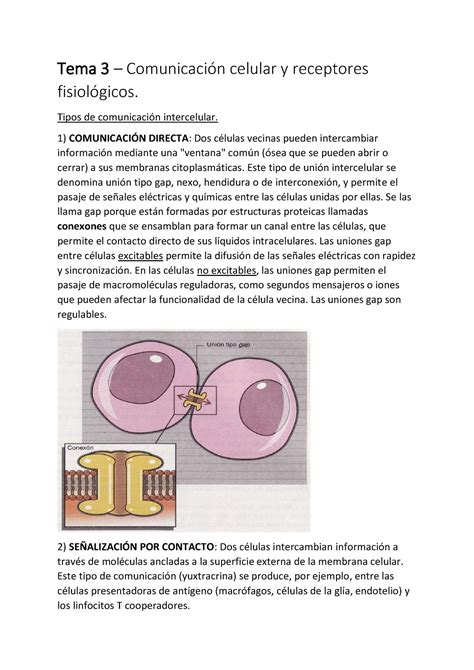 Tema 3 – Comunicación celular y receptores fisiológicos.

Tipos de comunicación intercelular.

1) COMUNICACIÓN DIRECTA: Dos células vecinas pueden intercambiar información mediante una "ventana" común (ósea que se pueden abrir o cerrar) a sus membranas citoplasmáticas. Este tipo de unión intercelular se denomina unión tipo gap, nexo, hendidura o de interconexión, y permite el pasaje de señales eléctricas y químicas entre las células unidas por ellas. Se las llama gap porque están formadas por estructuras proteicas llamadas conexones que se ensamblan para formar un canal entre las células, que permite el contacto directo de sus líquidos intracelulares. Las uniones gap entre células excitables permite la difusión de las señales eléctricas con rapidez y sincronización. En las células no excitables, las uniones gap permiten el pasaje de macromoléculas reguladoras, como segundos mensajeros o iones que pueden afectar la funcionalidad de la célula vecina. Las uniones gap son regulables.

Unión tipo gap

Conexón

2) SEÑALIZACIÓN POR CONTACTO: Dos células intercambian información a través de moléculas ancladas a la superficie externa de la membrana celular. Este tipo de comunicación (yuxtracrina) se produce, por ejemplo, entre las células presentadoras de antígeno (macrófagos, células de la glía, endotelio) y los linfocitos T cooperadores.